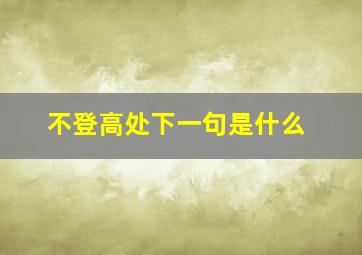 不登高处下一句是什么